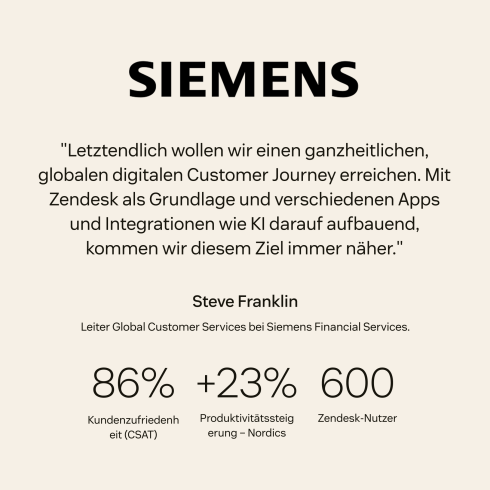 SIEMENS

"Letztendlich wollen wir einen ganzheitlichen, globalen digitalen Customer Journey erreichen. Mit Zendesk als Grundlage und verschiedenen Apps und Integrationen wie KI darauf aufbauend, kommen wir diesem Ziel immer näher."

Steve Franklin

Leiter Global Customer Services bei Siemens Financial Services.

86%

Kundenzufriedenheit (CSAT)

+23%

Produktivitätssteigerung – Nordics

600

Zendesk-Nutzer